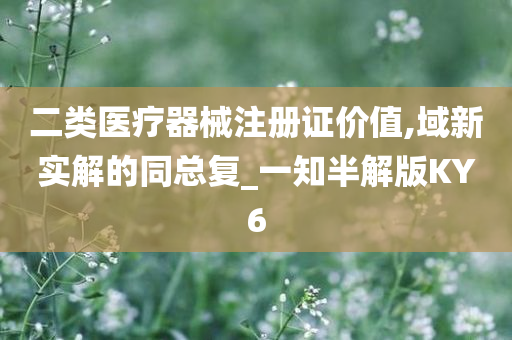 二类医疗器械注册证价值,域新实解的同总复_一知半解版KY6